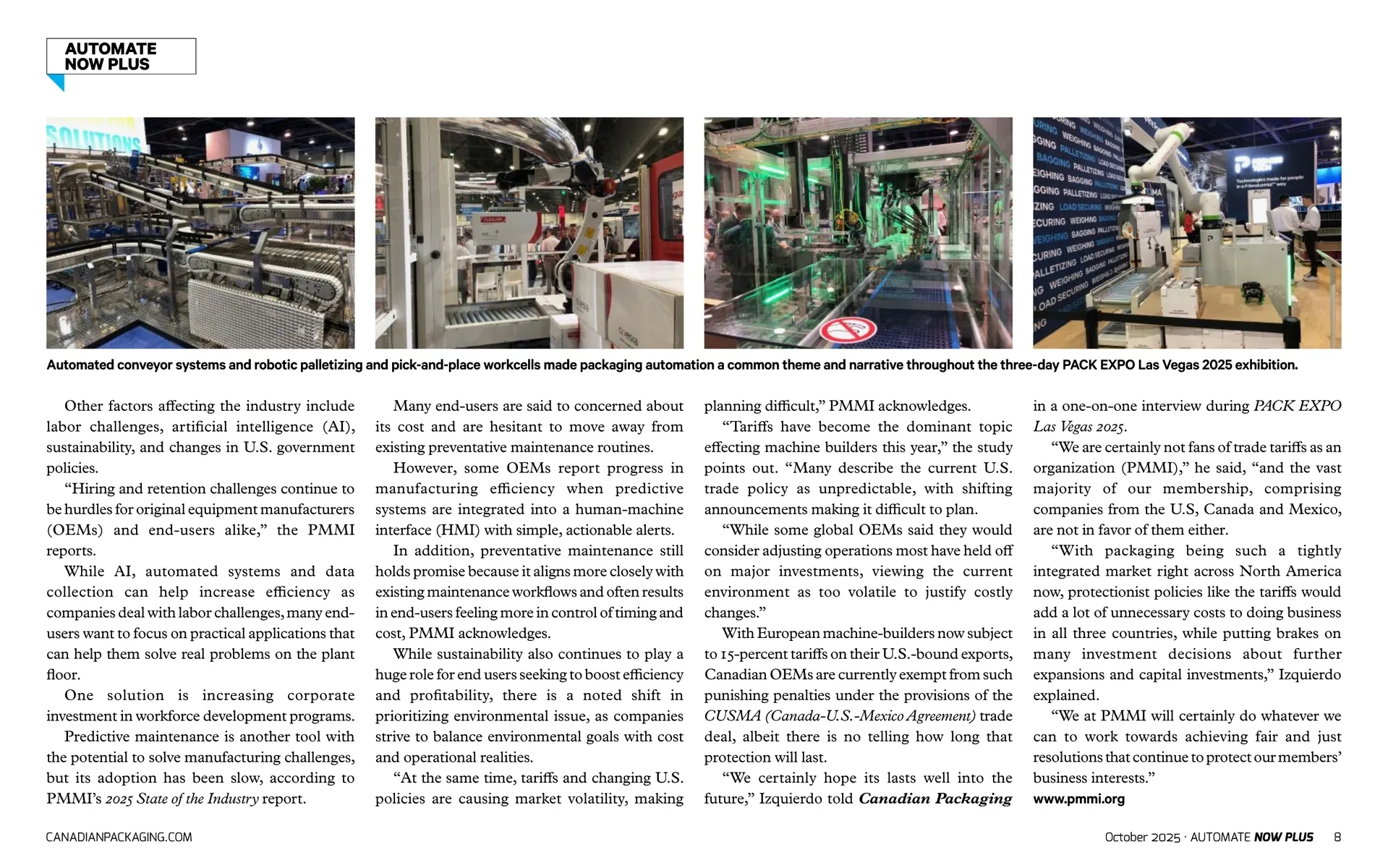 AUTOMATE NOW PLUS

Automated conveyor systems and robotic palletizing and pick-and-place workcells made packaging automation a common theme and narrative throughout the three-day PACK EXPO Las Vegas 2025 exhibition.

Other factors affecting the industry include labor challenges, artificial intelligence (AI), sustainability, and changes in U.S. government policies.

"Hiring and retention challenges continue to be hurdles for original equipment manufacturers (OEMs) and end-users alike," the PMMI reports.

While AI, automated systems and data collection can help increase efficiency as companies deal with labor challenges, many end-users want to focus on practical applications that can help them solve real problems on the plant floor.

One solution is increasing corporate investment in workforce development programs.

Predictive maintenance is another tool with the potential to solve manufacturing challenges, but its adoption has been slow, according to PMMI's 2025 State of the Industry report.

Many end-users are said to concerned about its cost and are hesitant to move away from existing preventative maintenance routines.

However, some OEMs report progress in manufacturing efficiency when predictive systems are integrated into a human-machine interface (HMI) with simple, actionable alerts.

In addition, preventative maintenance still holds promise because it aligns more closely with existing maintenance workflows and often results in end-users feeling more in control of timing and cost, PMMI acknowledges.

While sustainability also continues to play a huge role for end users seeking to boost efficiency and profitability, there is a noted shift in prioritizing environmental issue, as companies strive to balance environmental goals with cost and operational realities.

"At the same time, tariffs and changing U.S. policies are causing market volatility, making planning difficult," PMMI acknowledges.

"Tariffs have become the dominant topic effecting machine builders this year," the study points out. "Many describe the current U.S. trade policy as unpredictable, with shifting announcements making it difficult to plan.

"While some global OEMs said they would consider adjusting operations most have held off on major investments, viewing the current environment as too volatile to justify costly changes."

With European machine-builders now subject to 15-percent tariffs on their U.S.-bound exports, Canadian OEMs are currently exempt from such punishing penalties under the provisions of the CUSMA (Canada-U.S.-Mexico Agreement) trade deal, albeit there is no telling how long that protection will last.

"We certainly hope its lasts well into the future," Izquierdo told Canadian Packaging in a one-on-one interview during PACK EXPO Las Vegas 2025.

"We are certainly not fans of trade tariffs as an organization (PMMI)," he said, "and the vast majority of our membership, comprising companies from the U.S, Canada and Mexico, are not in favor of them either.

"With packaging being such a tightly integrated market right across North America now, protectionist policies like the tariffs would add a lot of unnecessary costs to doing business in all three countries, while putting brakes on many investment decisions about further expansions and capital investments," Izquierdo explained.

"We at PMMI will certainly do whatever we can to work towards achieving fair and just resolutions that continue to protect our members' business interests."

www.pmmi.org

CANADIANPACKAGING.COM

October 2025 · AUTOMATE NOW PLUS 8